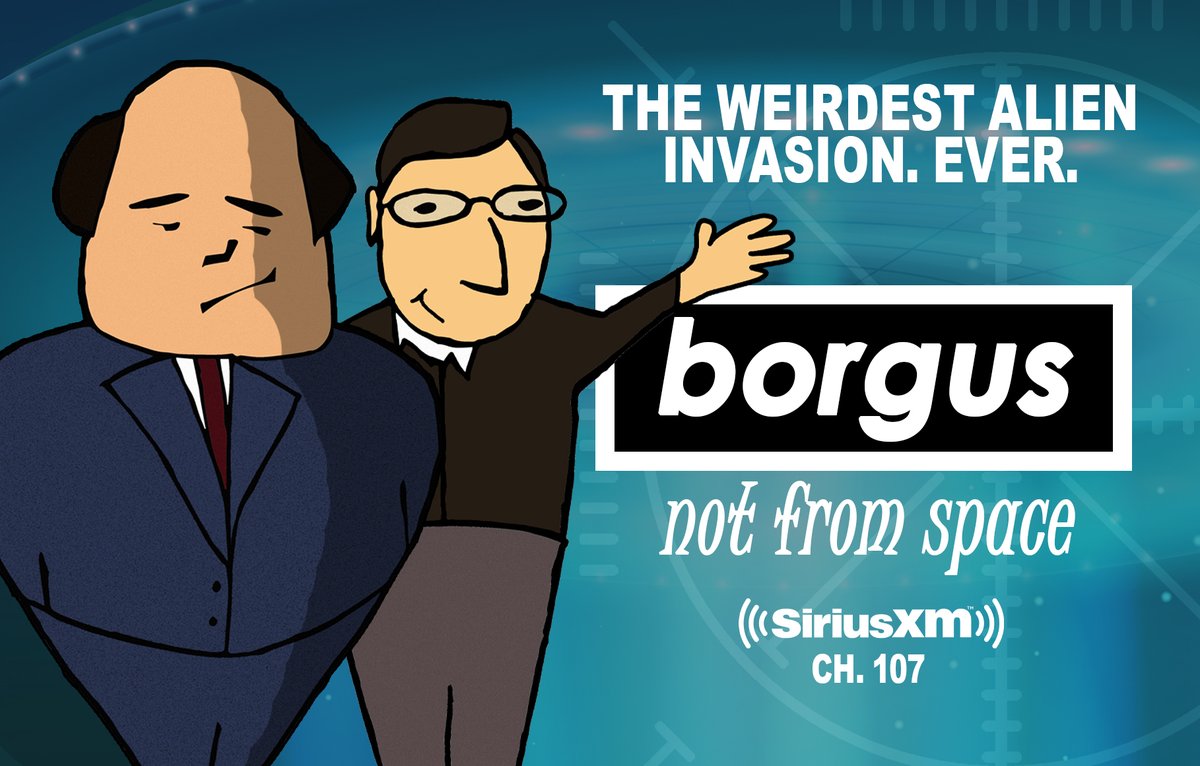 THE WEIRDEST ALIEN INVASION. EVER.

borgus

not from space

((SiriusXM))
CH. 107